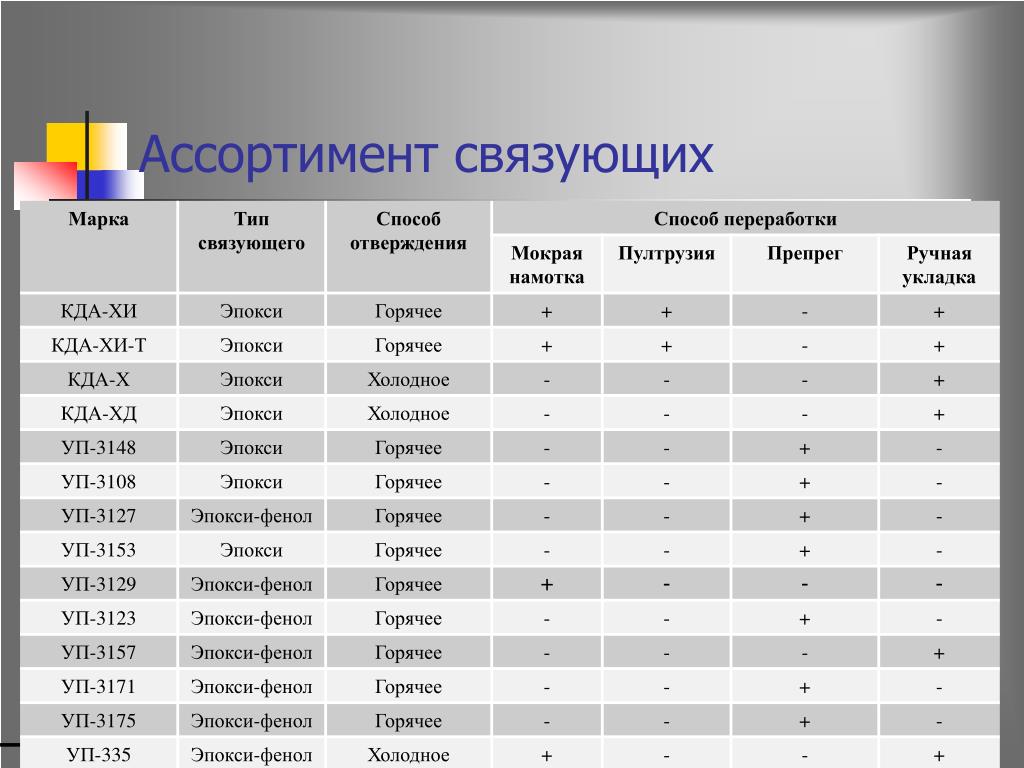 Ассортимент связующих

| Марка | Тип связующего | Способ отверждения | Способ переработки | | | |
|---|---|---|---|---|---|---|
| | | | Мокрая намотка | Пултрузия | Препрег | Ручная укладка |
| КДА-ХИ | Эпокси | Горячее | + | + | - | + |
| КДА-ХИ-Т | Эпокси | Горячее | + | + | - | + |
| КДА-Х | Эпокси | Холодное | - | - | - | + |
| КДА-ХД | Эпокси | Холодное | - | - | - | + |
| УП-3148 | Эпокси | Горячее | - | - | + | - |
| УП-3108 | Эпокси | Горячее | - | - | + | - |
| УП-3127 | Эпокси-фенол | Горячее | - | - | + | - |
| УП-3153 | Эпокси | Горячее | - | - | + | - |
| УП-3129 | Эпокси-фенол | Горячее | + | - | - | - |
| УП-3123 | Эпокси-фенол | Горячее | - | - | + | - |
| УП-3157 | Эпокси-фенол | Горячее | - | - | - | + |
| УП-3171 | Эпокси-фенол | Горячее | - | - | + | - |
| УП-3175 | Эпокси-фенол | Горячее | - | - | + | - |
| УП-335 | Эпокси-фенол | Холодное | + | - | - | + |